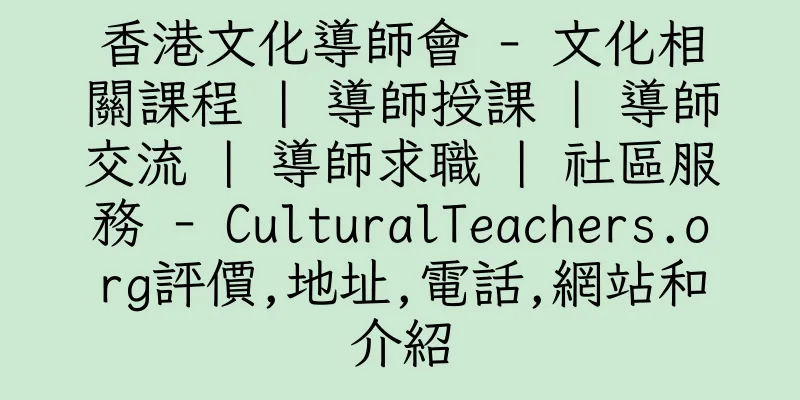 香港文化導師會 - 文化相關課程 | 導師授課 | 導師交流 | 導師求職 | 社區服務 - CulturalTeachers.org評價,地址,電話,網站和介紹